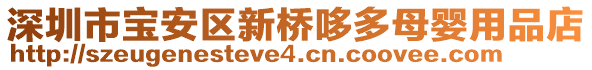 深圳市宝安区新桥哆多母婴用品店
http://szeugenesteve4.cn.coovee.com